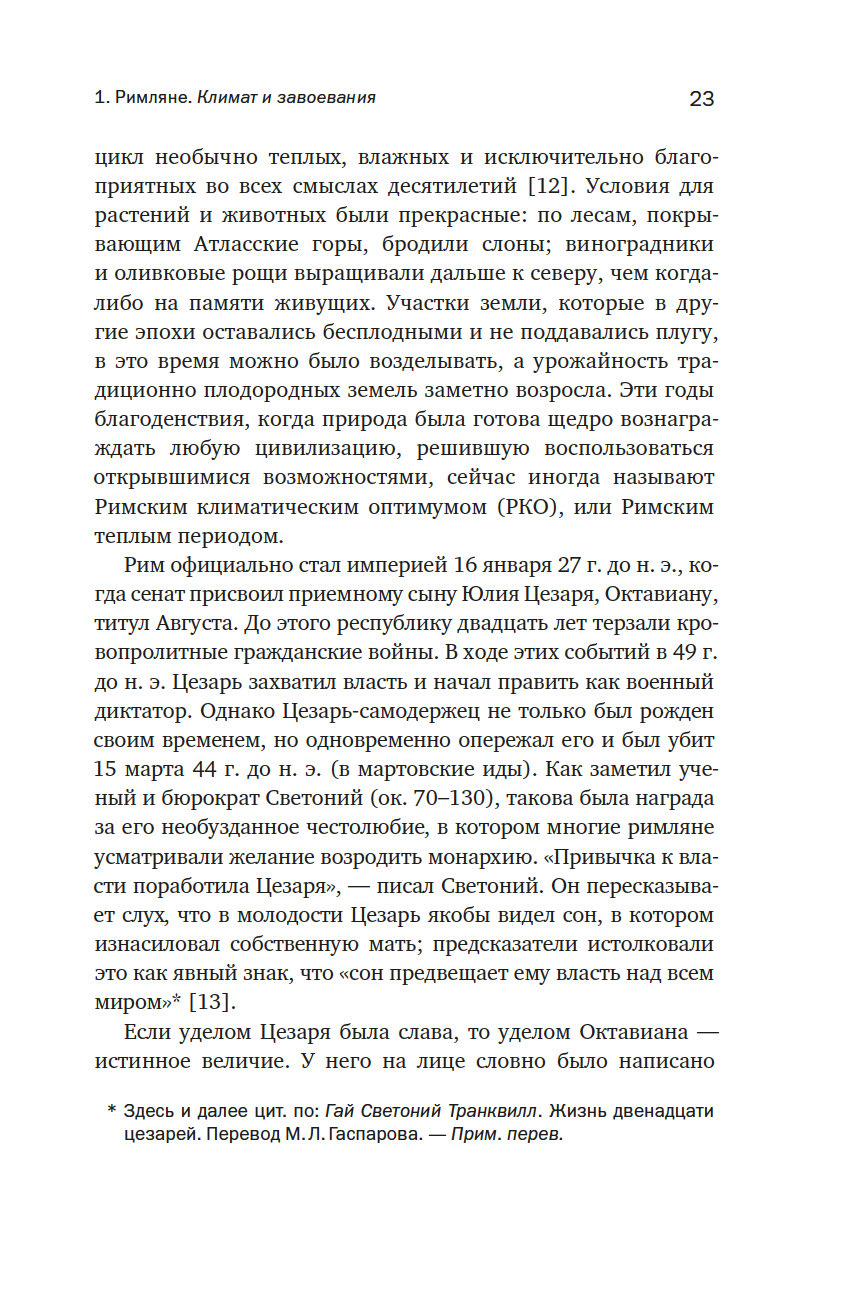 1. Римляне. Климат и завоевания

23

цикл необычно теплых, влажных и исключительно благоприятных во всех смыслах десятилетий [12]. Условия для растений и животных были прекрасные: по лесам, покрывающим Атласские горы, бродили слоны; виноградники и оливковые рощи выращивали дальше к северу, чем когда-либо на памяти живущих. Участки земли, которые в другие эпохи оставались бесплодными и не поддавались плугу, в это время можно было возделывать, а урожайность традиционно плодородных земель заметно возросла. Эти годы благоденствия, когда природа была готова щедро вознаграждать любую цивилизацию, решившую воспользоваться открывшимися возможностями, сейчас иногда называют Римским климатическим оптимумом (РКО), или Римским теплым периодом.

Рим официально стал империей 16 января 27 г. до н. э., когда сенат присвоил приемному сыну Юлия Цезаря, Октавиану, титул Августа. До этого республику двадцать лет терзали кровопролитные гражданские войны. В ходе этих событий в 49 г. до н. э. Цезарь захватил власть и начал править как военный диктатор. Однако Цезарь-самодержец не только был рожден своим временем, но одновременно опережал его и был убит 15 марта 44 г. до н. э. (в мартовские иды). Как заметил ученый и бюрократ Светоний (ок. 70–130), такова была награда за его необузданное честолюбие, в котором многие римляне усматривали желание возродить монархию. «Привычка к власти поработила Цезаря», — писал Светоний. Он пересказывает слух, что в молодости Цезарь якобы видел сон, в котором изнасиловал собственную мать; предсказатели истолковали это как явный знак, что «сон предвещает ему власть над всем миром»* [13].

Если уделом Цезаря была слава, то уделом Октавиана — истинное величие. У него на лице словно было написано

* Здесь и далее цит. по: Гай Светоний Транквилл. Жизнь двенадцати цезарей. Перевод М. Л. Гаспарова. — Прим. перев.